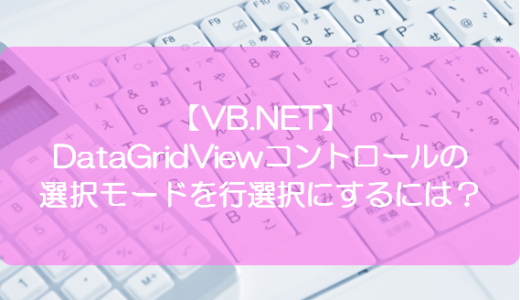 【VB.NET】
DataGridViewコントロールの
選択モードを行選択にするには？